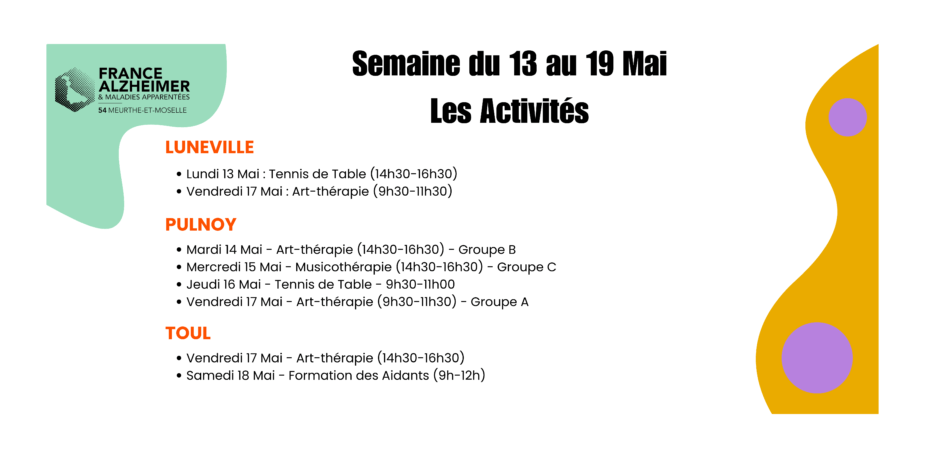 FRANCE ALZHEIMER
& MALADIES APPARENTÉES
54 MEURTHE-ET-MOSELLE

Semaine du 13 au 19 Mai
Les Activités

LUNEVILLE
• Lundi 13 Mai : Tennis de Table (14h30-16h30)
• Vendredi 17 Mai : Art-thérapie (9h30-11h30)

PULNOY
• Mardi 14 Mai - Art-thérapie (14h30-16h30) - Groupe B
• Mercredi 15 Mai - Musicothérapie (14h30-16h30) - Groupe C
• Jeudi 16 Mai - Tennis de Table - 9h30-11h00
• Vendredi 17 Mai - Art-thérapie (9h30-11h30) - Groupe A

TOUL
• Vendredi 17 Mai - Art-thérapie (14h30-16h30)
• Samedi 18 Mai - Formation des Aidants (9h-12h)